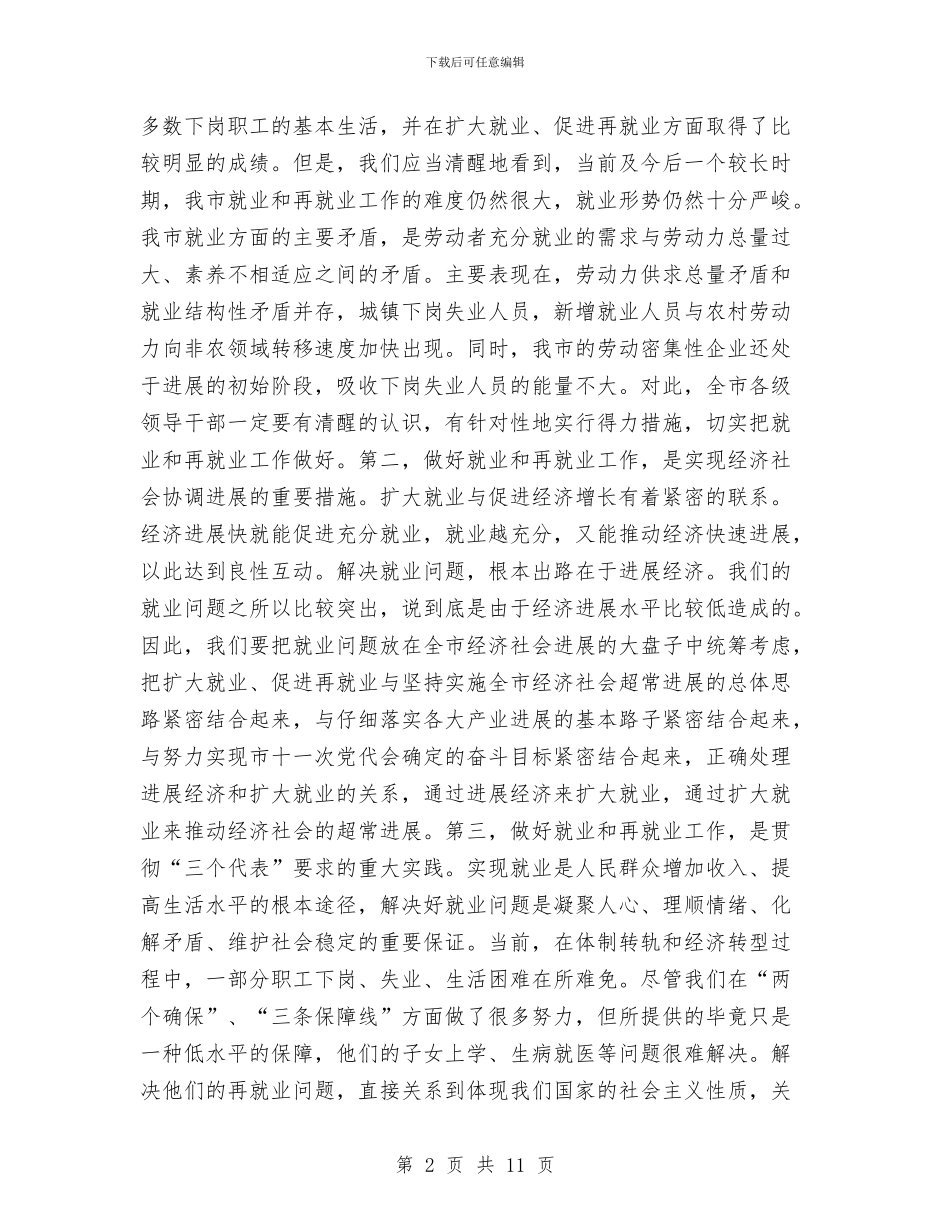 下载后可任意编辑

多数下岗职工的基本生活，并在扩大就业、促进再就业方面取得了比较明显的成绩。但是，我们应当清醒地看到，当前及今后一个较长时期，我市就业和再就业工作的难度仍然很大，就业形势仍然十分严峻。我市就业方面的主要矛盾，是劳动者充分就业的需求与劳动力总量过大、素养不相适应之间的矛盾。主要表现在，劳动力供求总量矛盾和就业结构性矛盾并存，城镇下岗失业人员，新增就业人员与农村劳动力向非农领域转移速度加快出现。同时，我市的劳动密集性企业还处于进展的初始阶段，吸收下岗失业人员的能量不大。对此，全市各级领导干部一定要有清醒的认识，有针对性地实行得力措施，切实把就业和再就业工作做好。第二，做好就业和再就业工作，是实现经济社会协调进展的重要措施。扩大就业与促进经济增长有着紧密的联系。经济进展快就能促进充分就业，就业越充分，又能推动经济快速进展，以此达到良性互动。解决就业问题，根本出路在于进展经济。我们的就业问题之所以比较突出，说到底是由于经济进展水平比较低造成的。因此，我们要把就业问题放在全市经济社会进展的大盘子中统筹考虑，把扩大就业、促进再就业与坚持实施全市经济社会超常进展的总体思路紧密结合起来，与仔细落实各大产业进展的基本路子紧密结合起来，与努力实现市十一次党代会确定的奋斗目标紧密结合起来，正确处理进展经济和扩大就业的关系，通过进展经济来扩大就业，通过扩大就业来推动经济社会的超常进展。第三，做好就业和再就业工作，是贯彻“三个代表”要求的重大实践。实现就业是人民群众增加收入、提高生活水平的根本途径，解决好就业问题是凝聚人心、理顺情绪、化解矛盾、维护社会稳定的重要保证。当前，在体制转轨和经济转型过程中，一部分职工下岗、失业、生活困难在所难免。尽管我们在“两个确保”、“三条保障线”方面做了很多努力，但所提供的毕竟只是一种低水平的保障，他们的子女上学、生病就医等问题很难解决。解决他们的再就业问题，直接关系到体现我们国家的社会主义性质，关

第 2 页 共 11 页